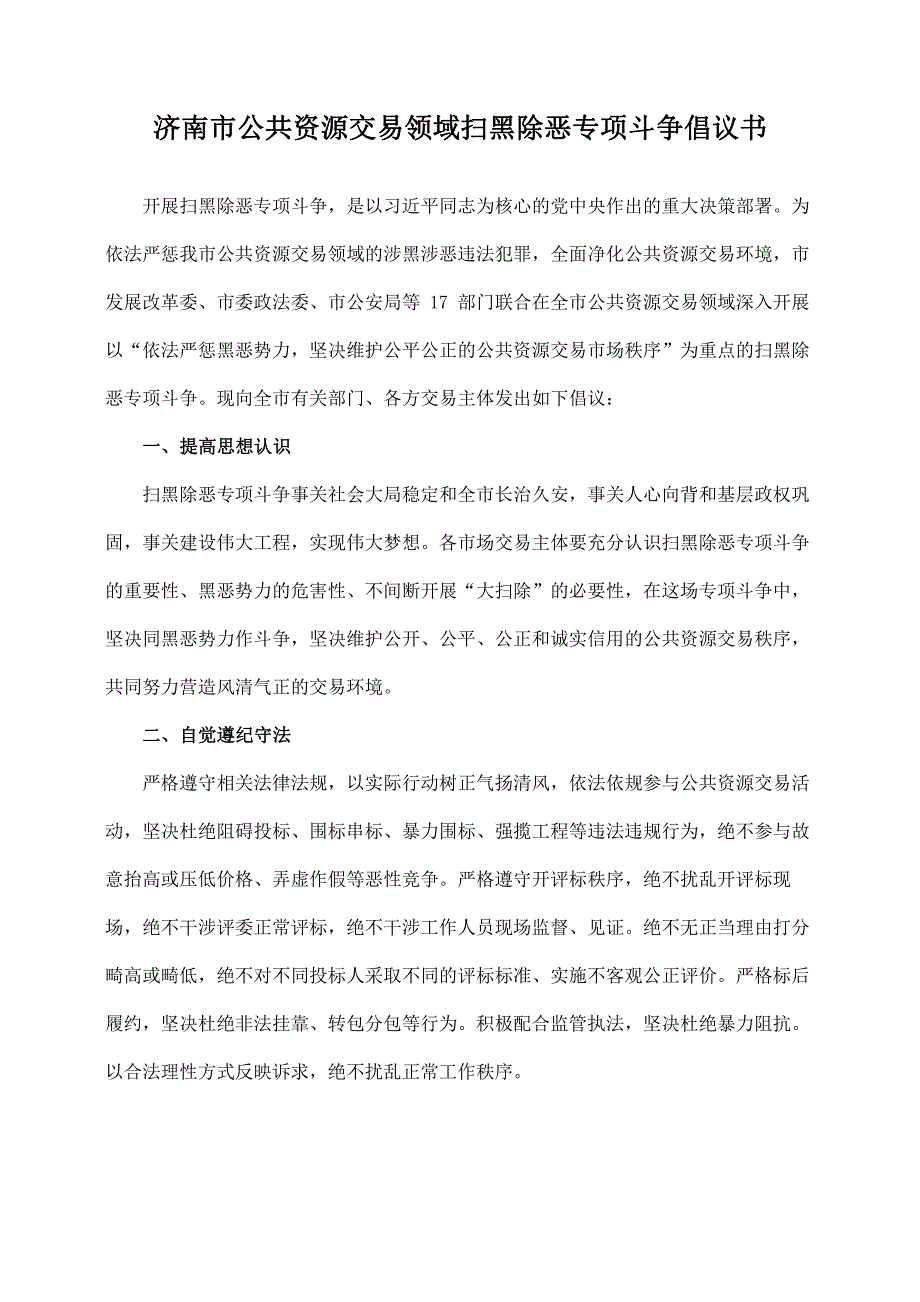 济南市公共资源交易领域扫黑除恶专项斗争倡议书

开展扫黑除恶专项斗争，是以习近平同志为核心的党中央作出的重大决策部署。为依法严惩我市公共资源交易领域的涉黑涉恶违法犯罪，全面净化公共资源交易环境，市发展改革委、市委政法委、市公安局等 17 部门联合在全市公共资源交易领域深入开展以“依法严惩黑恶势力，坚决维护公平公正的公共资源交易市场秩序”为重点的扫黑除恶专项斗争。现向全市有关部门、各方交易主体发出如下倡议：

一、提高思想认识

扫黑除恶专项斗争事关社会大局稳定和全市长治久安，事关人心向背和基层政权巩固，事关建设伟大工程，实现伟大梦想。各市场交易主体要充分认识扫黑除恶专项斗争的重要性、黑恶势力的危害性、不间断开展“大扫除”的必要性，在这场专项斗争中，坚决同黑恶势力作斗争，坚决维护公开、公平、公正和诚实信用的公共资源交易秩序，共同努力营造风清气正的交易环境。

二、自觉遵纪守法

严格遵守相关法律法规，以实际行动树正气扬清风，依法依规参与公共资源交易活动，坚决杜绝阻碍投标、围标串标、暴力围标、强揽工程等违法违规行为，绝不参与故意抬高或压低价格、弄虚作假等恶性竞争。严格遵守开评标秩序，绝不扰乱开评标现场，绝不干涉评委正常评标，绝不干涉工作人员现场监督、见证。绝不无正当理由打分畸高或畸低，绝不对不同投标人采取不同的评标标准、实施不客观公正评价。严格标后履约，坚决杜绝非法挂靠、转包分包等行为。积极配合监管执法，坚决杜绝暴力阻抗。以合法理性方式反映诉求，绝不扰乱正常工作秩序。